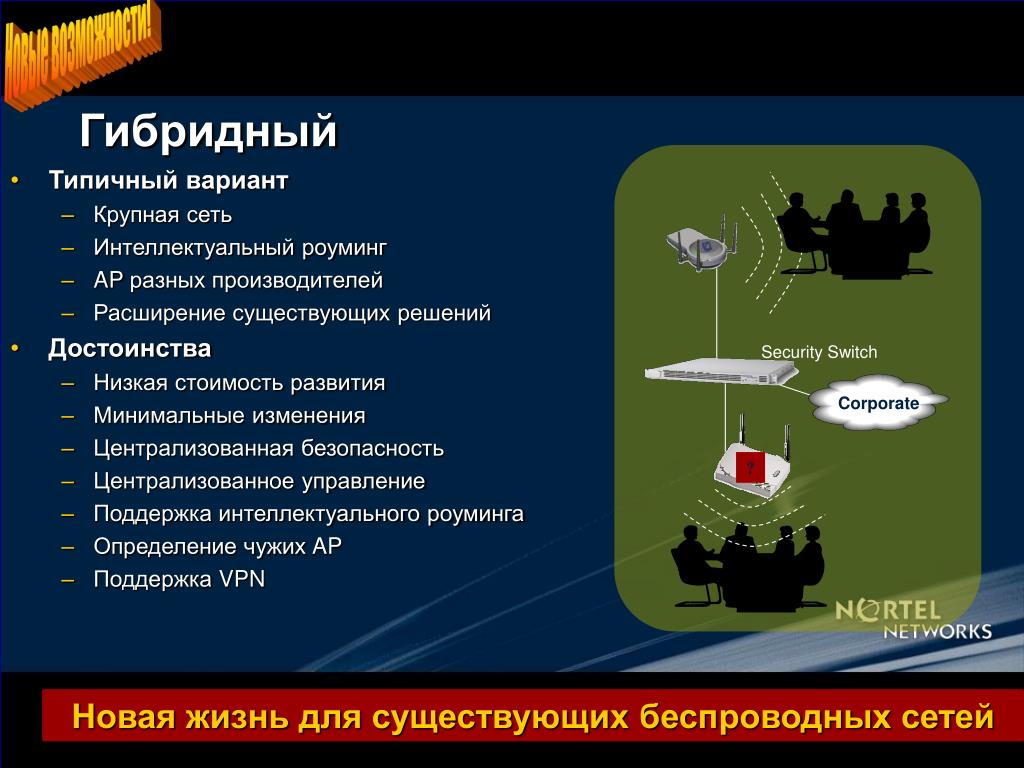 Новые возможности!

Гибридный

• Типичный вариант
– Крупная сеть
– Интеллектуальный роуминг
– AP разных производителей
– Расширение существующих решений
• Достоинства
– Низкая стоимость развития
– Минимальные изменения
– Централизованная безопасность
– Централизованное управление
– Поддержка интеллектуального роуминга
– Определение чужих AP
– Поддержка VPN

Security Switch

Corporate

?

NORTEL NETWORKS

Новая жизнь для существующих беспроводных сетей